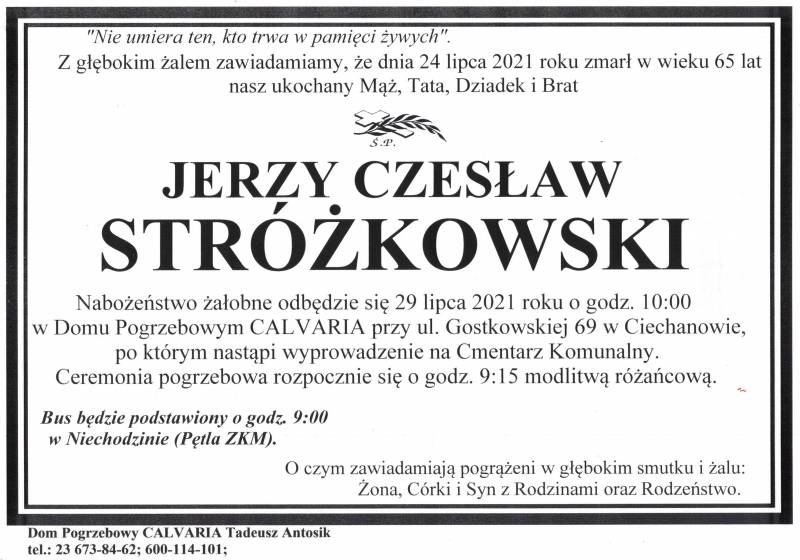 "Nie umiera ten, kto trwa w pamięci żywych".

Z głębokim żalem zawiadamiamy, że dnia 24 lipca 2021 roku zmarł w wieku 65 lat nasz ukochany Mąż, Tata, Dziadek i Brat

Ś.P.

JERZY CZESŁAW
STRÓŻKOWSKI

Nabożeństwo żałobne odbędzie się 29 lipca 2021 roku o godz. 10:00 w Domu Pogrzebowym CALVARIA przy ul. Gostkowskiej 69 w Ciechanowie, po którym nastąpi wyprowadzenie na Cmentarz Komunalny. Ceremonia pogrzebowa rozpocznie się o godz. 9:15 modlitwą różańcową.

Bus będzie podstawiony o godz. 9:00
w Niechodzinie (Pętla ZKM).

O czym zawiadamiają pogrążeni w głębokim smutku i żalu:
Żona, Córki i Syn z Rodzinami oraz Rodzeństwo.

Dom Pogrzebowy CALVARIA Tadeusz Antosik
tel.: 23 673-84-62; 600-114-101;